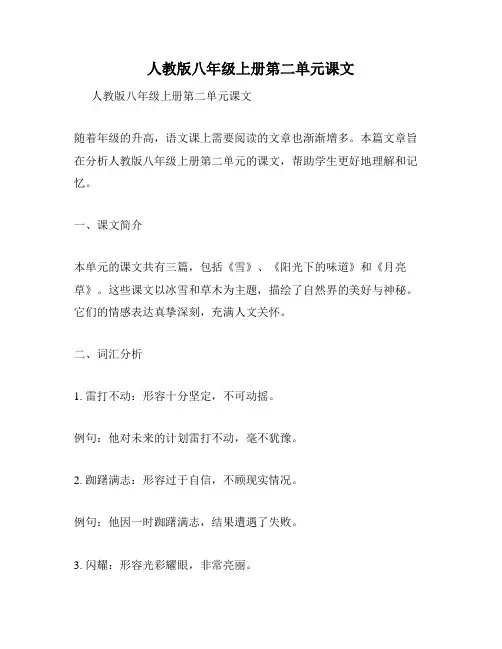 人教版八年级上册第二单元课文

人教版八年级上册第二单元课文

随着年级的升高，语文课上需要阅读的文章也渐渐增多。本篇文章旨在分析人教版八年级上册第二单元的课文，帮助学生更好地理解和记忆。

一、课文简介

本单元的课文共有三篇，包括《雪》、《阳光下的味道》和《月亮草》。这些课文以冰雪和草木为主题，描绘了自然界的美好与神秘。它们的情感表达真挚深刻，充满人文关怀。

二、词汇分析

1. 雷打不动：形容十分坚定，不可动摇。

例句：他对未来的计划雷打不动，毫不犹豫。

2. 踟躇满志：形容过于自信，不顾现实情况。

例句：他因一时踟躇满志，结果遭遇了失败。

3. 闪耀：形容光彩耀眼，非常亮丽。